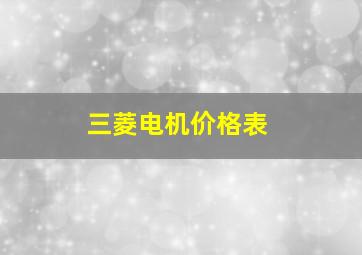 三菱电机价格表